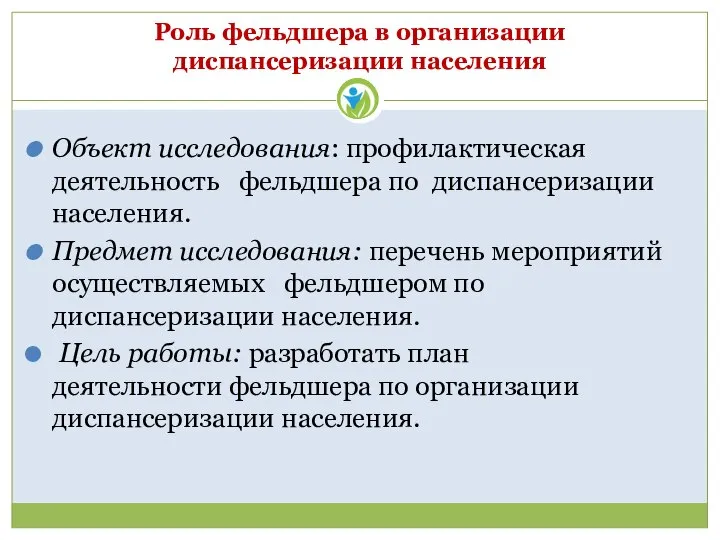 Роль фельдшера в организации диспансеризации населения

Объект исследования: профилактическая деятельность фельдшера по диспансеризации населения.

Предмет исследования: перечень мероприятий осуществляемых фельдшером по диспансеризации населения.

Цель работы: разработать план деятельности фельдшера по организации диспансеризации населения.